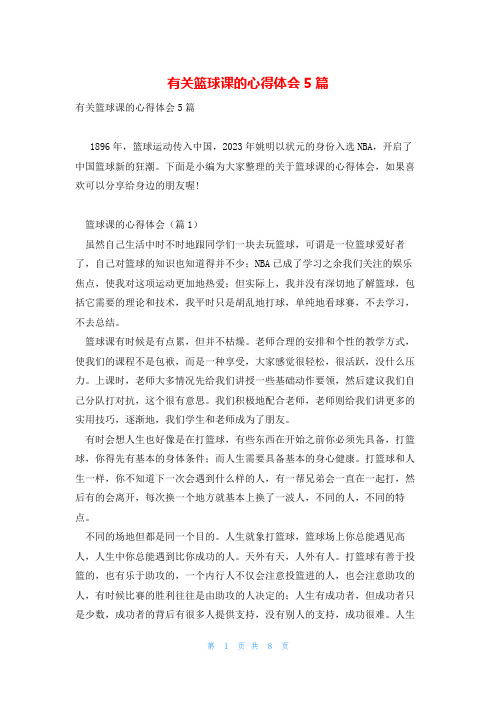 有关篮球课的心得体会 5 篇

有关篮球课的心得体会 5 篇

1896 年，篮球运动传入中国，2023 年姚明以状元的身份入选 NBA，开启了中国篮球新的狂潮。下面是小编为大家整理的关于篮球课的心得体会，如果喜欢可以分享给身边的朋友喔!

篮球课的心得体会（篇 1）

虽然自己生活中时不时地跟同学们一块去玩篮球，可谓是一位篮球爱好者了，自己对篮球的知识也知道得并不少；NBA 已成了学习之余我们关注的娱乐焦点，使我对这项运动更加地热爱；但实际上，我并没有深切地了解篮球，包括它需要的理论和技术，我平时只是胡乱地打球，单纯地看球赛，不去学习，不去总结。

篮球课有时候是有点累，但并不枯燥。老师合理的安排和个性的教学方式，使我们的课程不是包袱，而是一种享受，大家感觉很轻松，很活跃，没什么压力。上课时，老师大多情况先给我们讲授一些基础动作要领，然后建议我们自己分队打对抗，这个很有意思。我们积极地配合老师，老师则给我们讲更多的实用技巧，逐渐地，我们学生和老师成为了朋友。

有时会想人生也好像是在打篮球，有些东西在开始之前你必须先具备，打篮球，你得先有基本的身体条件；而人生需要具备基本的身心健康。打篮球和人生一样，你不知道下一次会遇到什么样的人，有一帮兄弟会一直在一起打，然后有的会离开，每次换一个地方就基本上换了一波人，不同的人，不同的特点。

不同的场地但都是同一个目的。人生就象打篮球，篮球场上你总能遇见高人，人生中你总能遇到比你成功的人。天外有天，人外有人。打篮球有善于投篮的，也有乐于助攻的，一个内行人不仅会注意投篮进的人，也会注意助攻的人，有时候比赛的胜利往往是由助攻的人决定的；人生有成功者，但成功者只是少数，成功者的背后有很多人提供支持，没有别人的支持，成功很难。人生

第 1 页 共 8 页